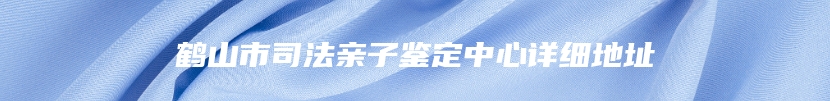 鹤山市司法亲子鉴定中心详细地址